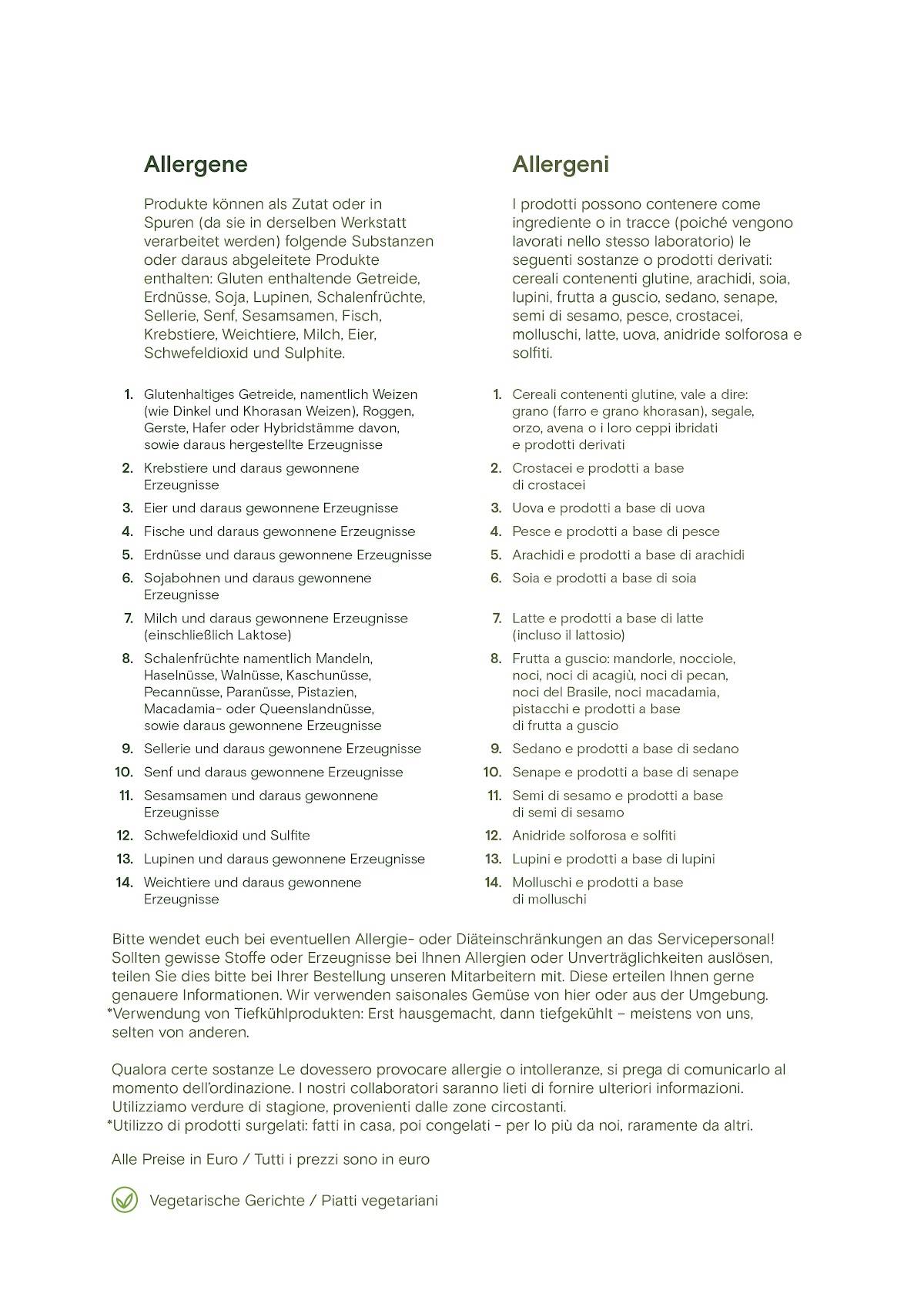 Allergene

Produkte können als Zutat oder in Spuren (da sie in derselben Werkstatt verarbeitet werden) folgende Substanzen oder daraus abgeleitete Produkte enthalten: Gluten enthaltende Getreide, Erdnüsse, Soja, Lupinen, Schalenfrüchte, Sellerie, Senf, Sesamsamen, Fisch, Krebstiere, Weichtiere, Milch, Eier, Schwefeldioxid und Sulphite.

1. Glutenhaltiges Getreide, namentlich Weizen (wie Dinkel und Khorasan Weizen), Roggen, Gerste, Hafer oder Hybridstämme davon, sowie daraus hergestellte Erzeugnisse
2. Krebstiere und daraus gewonnene Erzeugnisse
3. Eier und daraus gewonnene Erzeugnisse
4. Fische und daraus gewonnene Erzeugnisse
5. Erdnüsse und daraus gewonnene Erzeugnisse
6. Sojabohnen und daraus gewonnene Erzeugnisse
7. Milch und daraus gewonnene Erzeugnisse (einschließlich Laktose)
8. Schalenfrüchte namentlich Mandeln, Haselnüsse, Walnüsse, Kaschunüsse, Pecannüsse, Paranüsse, Pistazien, Macadamia- oder Queenslandnüsse, sowie daraus gewonnene Erzeugnisse
9. Sellerie und daraus gewonnene Erzeugnisse
10. Senf und daraus gewonnene Erzeugnisse
11. Sesamsamen und daraus gewonnene Erzeugnisse
12. Schwefeldioxid und Sulfite
13. Lupinen und daraus gewonnene Erzeugnisse
14. Weichtiere und daraus gewonnene Erzeugnisse

Allergeni

I prodotti possono contenere come ingrediente o in tracce (poiché vengono lavorati nello stesso laboratorio) le seguenti sostanze o prodotti derivati: cereali contenenti glutine, arachidi, soia, lupini, frutta a guscio, sedano, senape, semi di sesamo, pesce, crostacei, molluschi, latte, uova, anidride solforosa e solfiti.

1. Cereali contenenti glutine, vale a dire: grano (farro e grano khorasan), segale, orzo, avena o i loro ceppi ibridati e prodotti derivati
2. Crostacei e prodotti a base di crostacei
3. Uova e prodotti a base di uova
4. Pesce e prodotti a base di pesce
5. Arachidi e prodotti a base di arachidi
6. Soia e prodotti a base di soia
7. Latte e prodotti a base di latte (incluso il lattosio)
8. Frutta a guscio: mandorle, nocciole, noci, noci di acagiù, noci di pecan, noci del Brasile, noci macadamia, pistacchi e prodotti a base di frutta a guscio
9. Sedano e prodotti a base di sedano
10. Senape e prodotti a base di senape
11. Semi di sesamo e prodotti a base di semi di sesamo
12. Anidride solforosa e solfiti
13. Lupini e prodotti a base di lupini
14. Molluschi e prodotti a base di molluschi

Bitte wendet euch bei eventuellen Allergie- oder Diäteinschränkungen an das Servicepersonal! Sollten gewisse Stoffe oder Erzeugnisse bei Ihnen Allergien oder Unverträglichkeiten auslösen, teilen Sie dies bitte bei Ihrer Bestellung unseren Mitarbeitern mit. Diese erteilen Ihnen gerne genauere Informationen. Wir verwenden saisonales Gemüse von hier oder aus der Umgebung.
*Verwendung von Tiefkühlprodukten: Erst hausgemacht, dann tiefgekühlt – meistens von uns, selten von anderen.

Qualora certe sostanze Le dovessero provocare allergie o intolleranze, si prega di comunicarlo al momento dell'ordinazione. I nostri collaboratori saranno lieti di fornire ulteriori informazioni. Utilizziamo verdure di stagione, provenienti dalle zone circostanti.
*Utilizzo di prodotti surgelati: fatti in casa, poi congelati - per lo più da noi, raramente da altri.

Alle Preise in Euro / Tutti i prezzi sono in euro

Vegetarische Gerichte / Piatti vegetariani